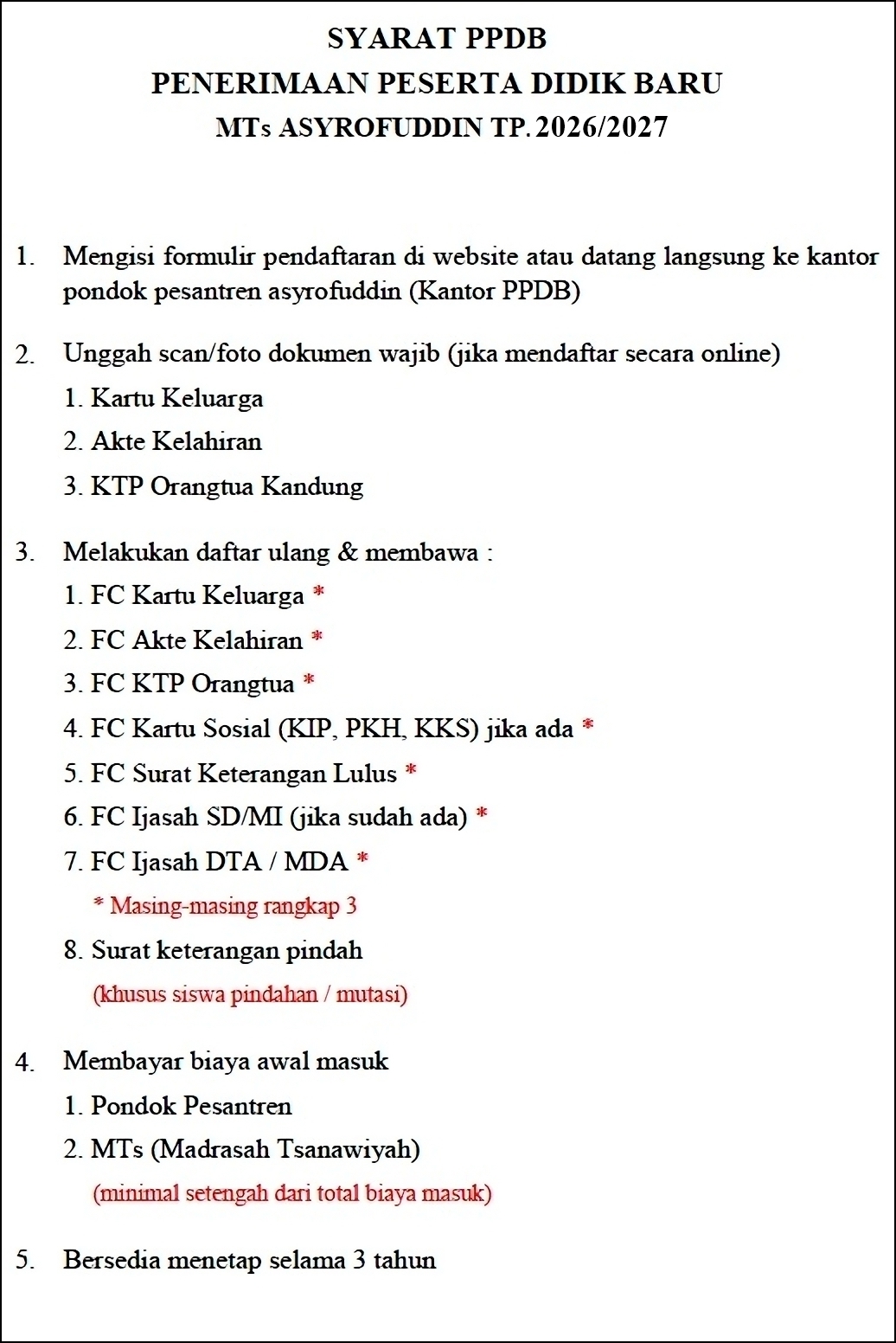 SYARAT PPDB
PENERIMAAN PESERTA DIDIK BARU
MTs ASYROFUDDIN TP. 2026/2027

1. Mengisi formulir pendaftaran di website atau datang langsung ke kantor pondok pesantren asyrofuddin (Kantor PPDB)

2. Unggah scan/foto dokumen wajib (jika mendaftar secara online)
1. Kartu Keluarga
2. Akte Kelahiran
3. KTP Orangtua Kandung

3. Melakukan daftar ulang & membawa :
1. FC Kartu Keluarga *
2. FC Akte Kelahiran *
3. FC KTP Orangtua *
4. FC Kartu Sosial (KIP, PKH, KKS) jika ada *
5. FC Surat Keterangan Lulus *
6. FC Ijasah SD/MI (jika sudah ada) *
7. FC Ijasah DTA / MDA *
* Masing-masing rangkap 3
8. Surat keterangan pindah
(khusus siswa pindahan / mutasi)

4. Membayar biaya awal masuk
1. Pondok Pesantren
2. MTs (Madrasah Tsanawiyah)
(minimal setengah dari total biaya masuk)

5. Bersedia menetap selama 3 tahun